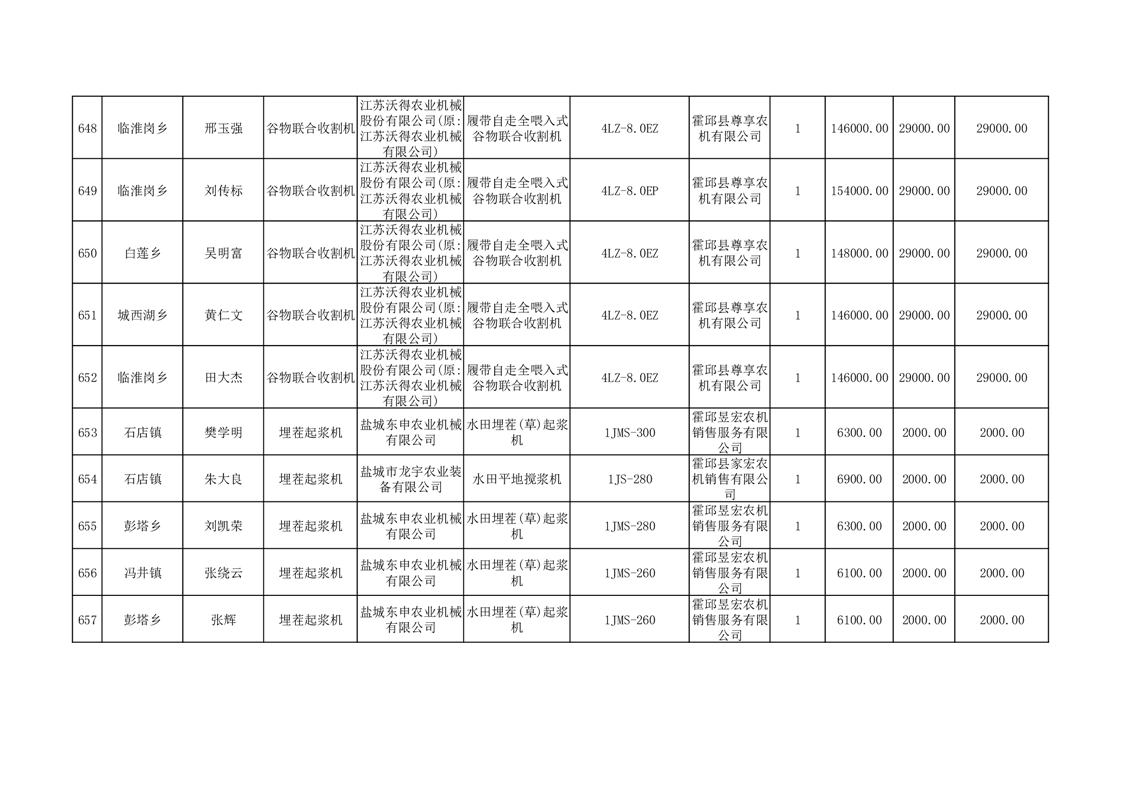 | 648 | 临淮岗乡 | 邢玉强 | 谷物联合收割机 | 江苏沃得农业机械股份有限公司(原:江苏沃得农业机械有限公司) | 履带自走全喂入式谷物联合收割机 | 4LZ-8.0EZ | 霍邱县尊享农机有限公司 | 1 | 146000.00 | 29000.00 | 29000.00 |
|---|---|---|---|---|---|---|---|---|---|---|---|
| 649 | 临淮岗乡 | 刘传标 | 谷物联合收割机 | 江苏沃得农业机械股份有限公司(原:江苏沃得农业机械有限公司) | 履带自走全喂入式谷物联合收割机 | 4LZ-8.0EP | 霍邱县尊享农机有限公司 | 1 | 154000.00 | 29000.00 | 29000.00 |
| 650 | 白莲乡 | 吴明富 | 谷物联合收割机 | 江苏沃得农业机械股份有限公司(原:江苏沃得农业机械有限公司) | 履带自走全喂入式谷物联合收割机 | 4LZ-8.0EZ | 霍邱县尊享农机有限公司 | 1 | 148000.00 | 29000.00 | 29000.00 |
| 651 | 城西湖乡 | 黄仁文 | 谷物联合收割机 | 江苏沃得农业机械股份有限公司(原:江苏沃得农业机械有限公司) | 履带自走全喂入式谷物联合收割机 | 4LZ-8.0EZ | 霍邱县尊享农机有限公司 | 1 | 146000.00 | 29000.00 | 29000.00 |
| 652 | 临淮岗乡 | 田大杰 | 谷物联合收割机 | 江苏沃得农业机械股份有限公司(原:江苏沃得农业机械有限公司) | 履带自走全喂入式谷物联合收割机 | 4LZ-8.0EZ | 霍邱县尊享农机有限公司 | 1 | 146000.00 | 29000.00 | 29000.00 |
| 653 | 石店镇 | 樊学明 | 埋茬起浆机 | 盐城东申农业机械有限公司 | 水田埋茬(草)起浆机 | 1JMS-300 | 霍邱昱宏农机销售服务有限公司 | 1 | 6300.00 | 2000.00 | 2000.00 |
| 654 | 石店镇 | 朱大良 | 埋茬起浆机 | 盐城市龙宇农业装备有限公司 | 水田平地搅浆机 | 1JS-280 | 霍邱县家宏农机销售有限公司 | 1 | 6900.00 | 2000.00 | 2000.00 |
| 655 | 彭塔乡 | 刘凯荣 | 埋茬起浆机 | 盐城东申农业机械有限公司 | 水田埋茬(草)起浆机 | 1JMS-280 | 霍邱昱宏农机销售服务有限公司 | 1 | 6300.00 | 2000.00 | 2000.00 |
| 656 | 冯井镇 | 张绕云 | 埋茬起浆机 | 盐城东申农业机械有限公司 | 水田埋茬(草)起浆机 | 1JMS-260 | 霍邱昱宏农机销售服务有限公司 | 1 | 6100.00 | 2000.00 | 2000.00 |
| 657 | 彭塔乡 | 张辉 | 埋茬起浆机 | 盐城东申农业机械有限公司 | 水田埋茬(草)起浆机 | 1JMS-260 | 霍邱昱宏农机销售服务有限公司 | 1 | 6100.00 | 2000.00 | 2000.00 |